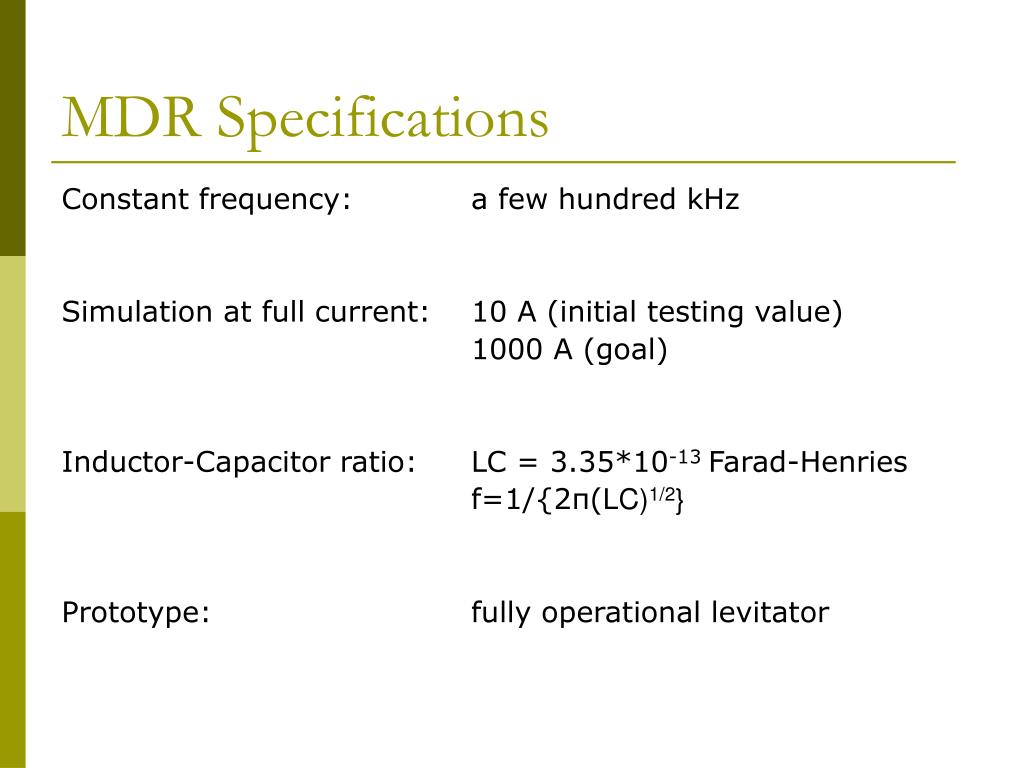 MDR Specifications

Constant frequency: a few hundred kHz

Simulation at full current: 10 A (initial testing value)
1000 A (goal)

Inductor-Capacitor ratio: LC = $3.35*10^{-13}$ Farad-Henries
$f=1/\{2\pi(LC)^{1/2}\}$

Prototype: fully operational levitator